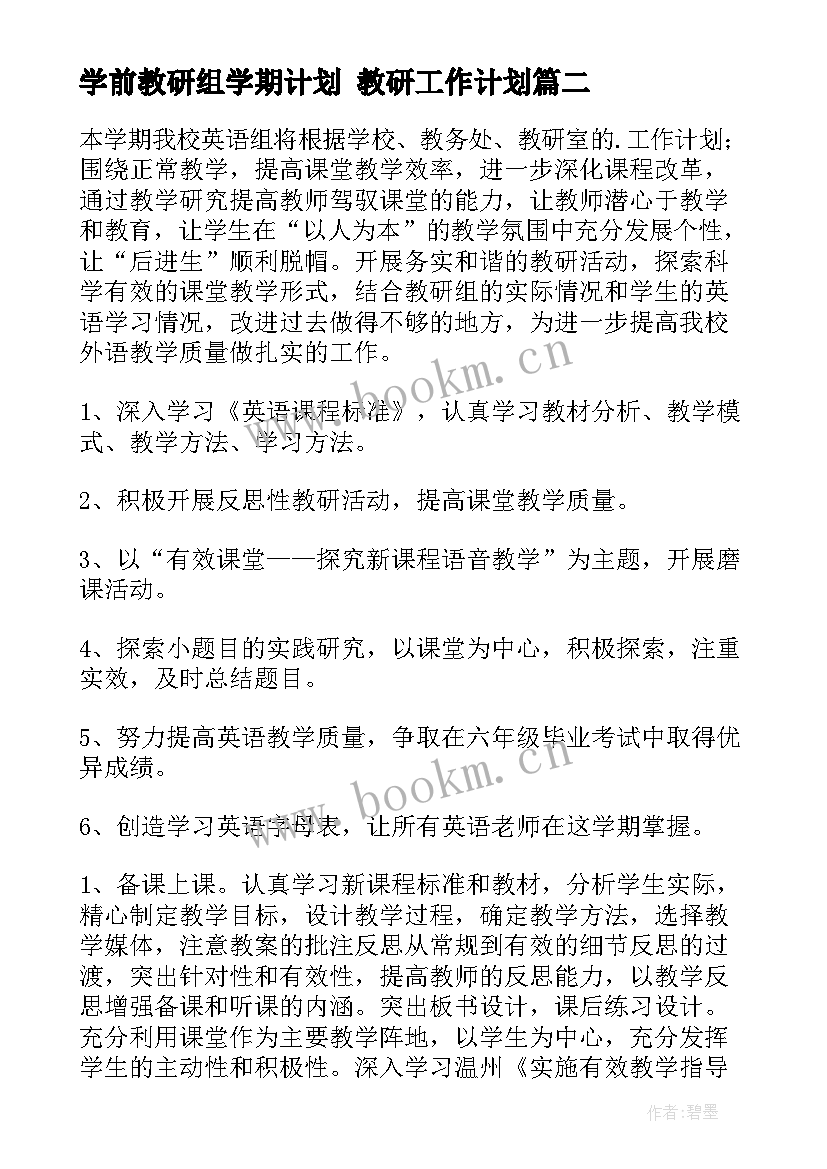 学前教研组学期计划 教研工作计划篇二

本学期我校英语组将根据学校、教务处、教研室的.工作计划；围绕正常教学，提高课堂教学效率，进一步深化课程改革，通过教学研究提高教师驾驭课堂的能力，让教师潜心于教学和教育，让学生在“以人为本”的教学氛围中充分发展个性，让“后进生”顺利脱帽。开展务实和谐的教研活动，探索科学有效的课堂教学形式，结合教研组的实际情况和学生的英语学习情况，改进过去做得不够的地方，为进一步提高我校外语教学质量做扎实的工作。

www.bookm.cn

1、深入学习《英语课程标准》，认真学习教材分析、教学模式、教学方法、学习方法。

2、积极开展反思性教研活动，提高课堂教学质量。

3、以“有效课堂——探究新课程语音教学”为主题，开展磨课活动。

4、探索小题目的实践研究，以课堂为中心，积极探索，注重实效，及时总结题目。

5、努力提高英语教学质量，争取在六年级毕业考试中取得优异成绩。

www.bookm.cn

6、创造学习英语字母表，让所有英语老师在这学期掌握。

1、备课上课。认真学习新课程标准和教材，分析学生实际，精心制定教学目标，设计教学过程，确定教学方法，选择教学媒体，注意教案的批注反思从常规到有效的细节反思的过渡，突出针对性和有效性，提高教师的反思能力，以教学反思增强备课和听课的内涵。突出板书设计，课后练习设计。充分利用课堂作为主要教学阵地，以学生为中心，充分发挥学生的主动性和积极性。深入学习温州《实施有效教学指导

作者:碧墨